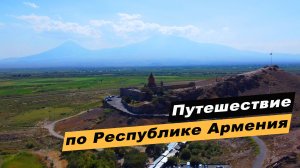 Путешествие
по Республике Армения